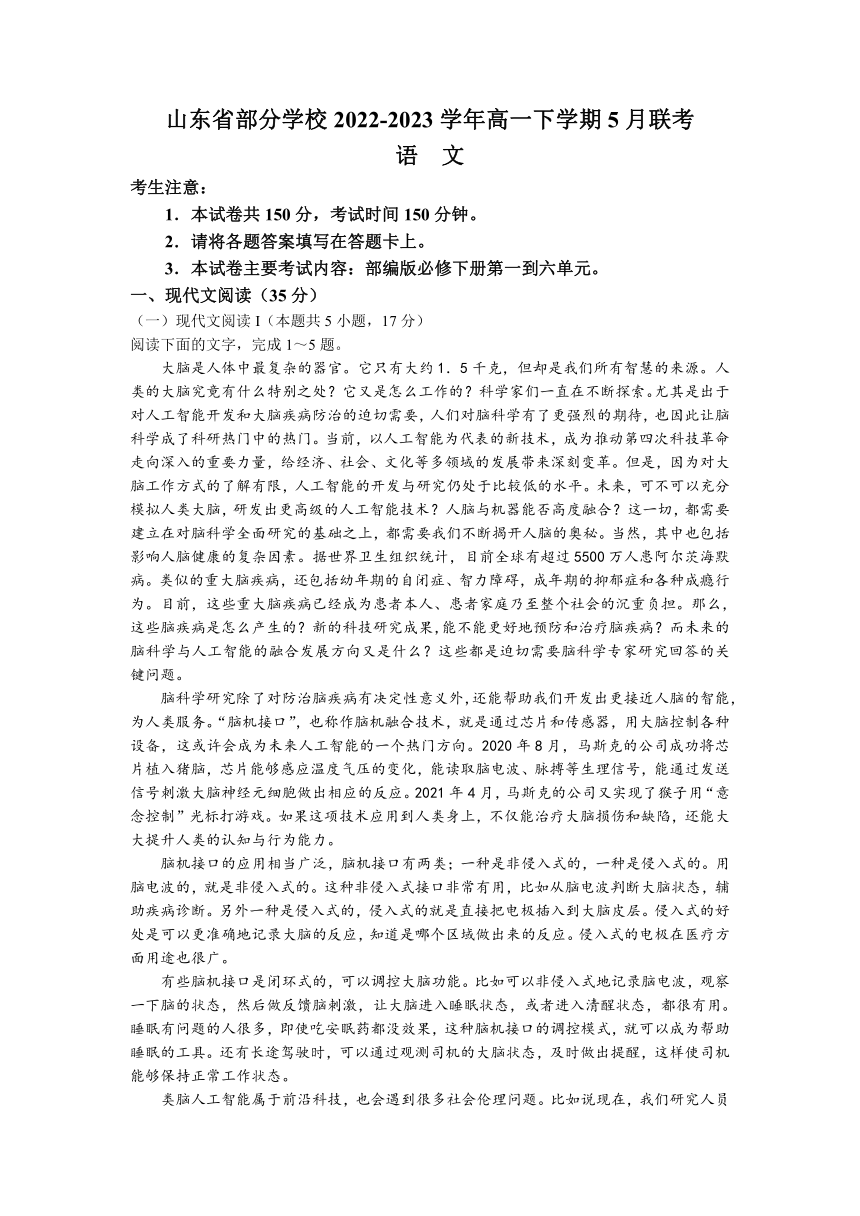 山东省部分学校 2022-2023 学年高一下学期 5 月联考
语 文

考生注意：
1．本试卷共 150 分，考试时间 150 分钟。
2．请将各题答案填写在答题卡上。
3．本试卷主要考试内容：部编版必修下册第一到六单元。

一、现代文阅读（35 分）
（一）现代文阅读 I（本题共 5 小题，17 分）
阅读下面的文字，完成 1～5 题。

大脑是人体中最复杂的器官。它只有大约 1．5 千克，但却是我们所有智慧的来源。人类的大脑究竟有什么特别之处？它又是怎么工作的？科学家们一直在不断探索。尤其是出于对人工智能开发和大脑疾病防治的迫切需要，人们对脑科学有了更强烈的期待，也因此让脑科学成了科研热门中的热门。当前，以人工智能为代表的新技术，成为推动第四次科技革命走向深入的重要力量，给经济、社会、文化等多领域的发展带来深刻变革。但是，因为对大脑工作方式的了解有限，人工智能的开发与研究仍处于比较低的水平。未来，可不可以充分模拟人类大脑，研发出更高级的人工智能技术？人脑与机器能否高度融合？这一切，都需要建立在对脑科学全面研究的基础之上，都需要我们不断揭开人脑的奥秘。当然，其中也包括影响人脑健康的复杂因素。据世界卫生组织统计，目前全球有超过 5500 万人患阿尔茨海默病。类似的重大脑疾病，还包括幼年期的自闭症、智力障碍，成年期的抑郁症和各种成瘾行为。目前，这些重大脑疾病已经成为患者本人、患者家庭乃至整个社会的沉重负担。那么，这些脑疾病是怎么产生的？新的科技研究成果，能不能更好地预防和治疗脑疾病？而未来的脑科学与人工智能的融合发展方向又是什么？这些都是迫切需要脑科学专家研究回答的关键问题。

脑科学研究除了对防治脑疾病有决定性意义外，还能帮助我们开发出更接近人脑的智能，为人类服务。“脑机接口”，也称作脑机融合技术，就是通过芯片和传感器，用大脑控制各种设备，这或许会成为未来人工智能的一个热门方向。2020 年 8 月，马斯克的公司成功将芯片植入猪脑，芯片能够感应温度气压的变化，能读取脑电波、脉搏等生理信号，能通过发送信号刺激大脑神经元细胞做出相应的反应。2021 年 4 月，马斯克的公司又实现了猴子用“意念控制”光标打游戏。如果这项技术应用到人类身上，不仅能治疗大脑损伤和缺陷，还能大大提升人类的认知与行为能力。

脑机接口的应用相当广泛，脑机接口有两类：一种是非侵入式的，一种是侵入式的。用脑电波的，就是非侵入式的。这种非侵入式接口非常有用，比如从脑电波判断大脑状态，辅助疾病诊断。另外一种是侵入式的，侵入式的就是直接把电极插入到大脑皮层。侵入式的好处是可以更准确地记录大脑的反应，知道是哪个区域做出来的反应。侵入式的电极在医疗方面用途也很广。

有些脑机接口是闭环式的，可以调控大脑功能。比如可以非侵入式地记录脑电波，观察一下脑的状态，然后做反馈脑刺激，让大脑进入睡眠状态，或者进入清醒状态，都很有用。睡眠有问题的人很多，即使吃安眠药都没效果，这种脑机接口的调控模式，就可以成为帮助睡眠的工具。还有长途驾驶时，可以通过观测司机的大脑状态，及时做出提醒，这样使司机能够保持正常工作状态。

类脑人工智能属于前沿科技，也会遇到很多社会伦理问题。比如说现在，我们研究人员